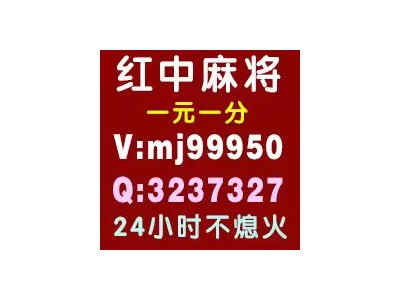 红中麻将
一元一分
V:mj99950
Q:3237327
24小时不熄火